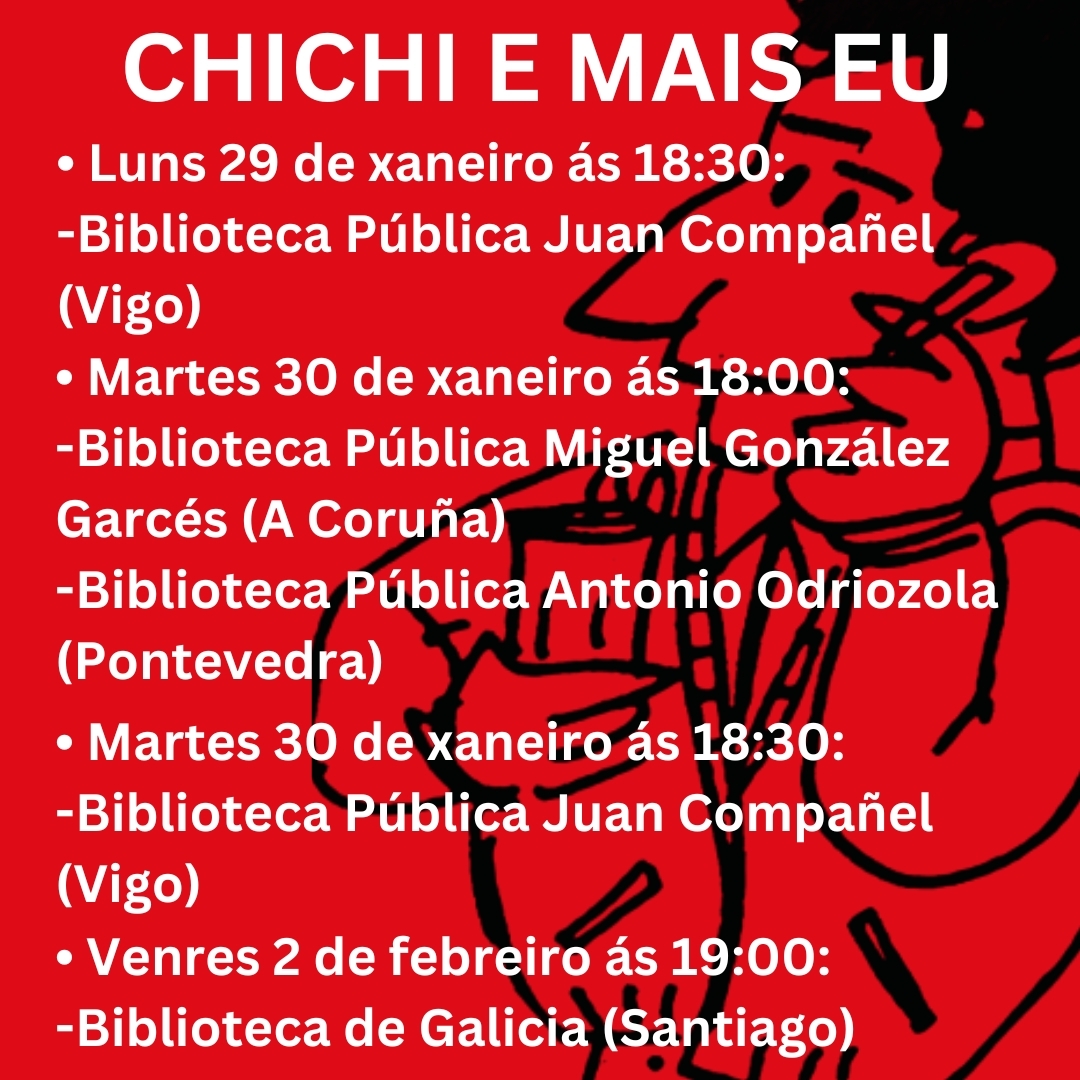 CHICHI E MAIS EU

• Luns 29 de xaneiro ás 18:30:
-Biblioteca Pública Juan Compañel (Vigo)
• Martes 30 de xaneiro ás 18:00:
-Biblioteca Pública Miguel González Garcés (A Coruña)
-Biblioteca Pública Antonio Odriozola (Pontevedra)
• Martes 30 de xaneiro ás 18:30:
-Biblioteca Pública Juan Compañel (Vigo)
• Venres 2 de febreiro ás 19:00:
-Biblioteca de Galicia (Santiago)